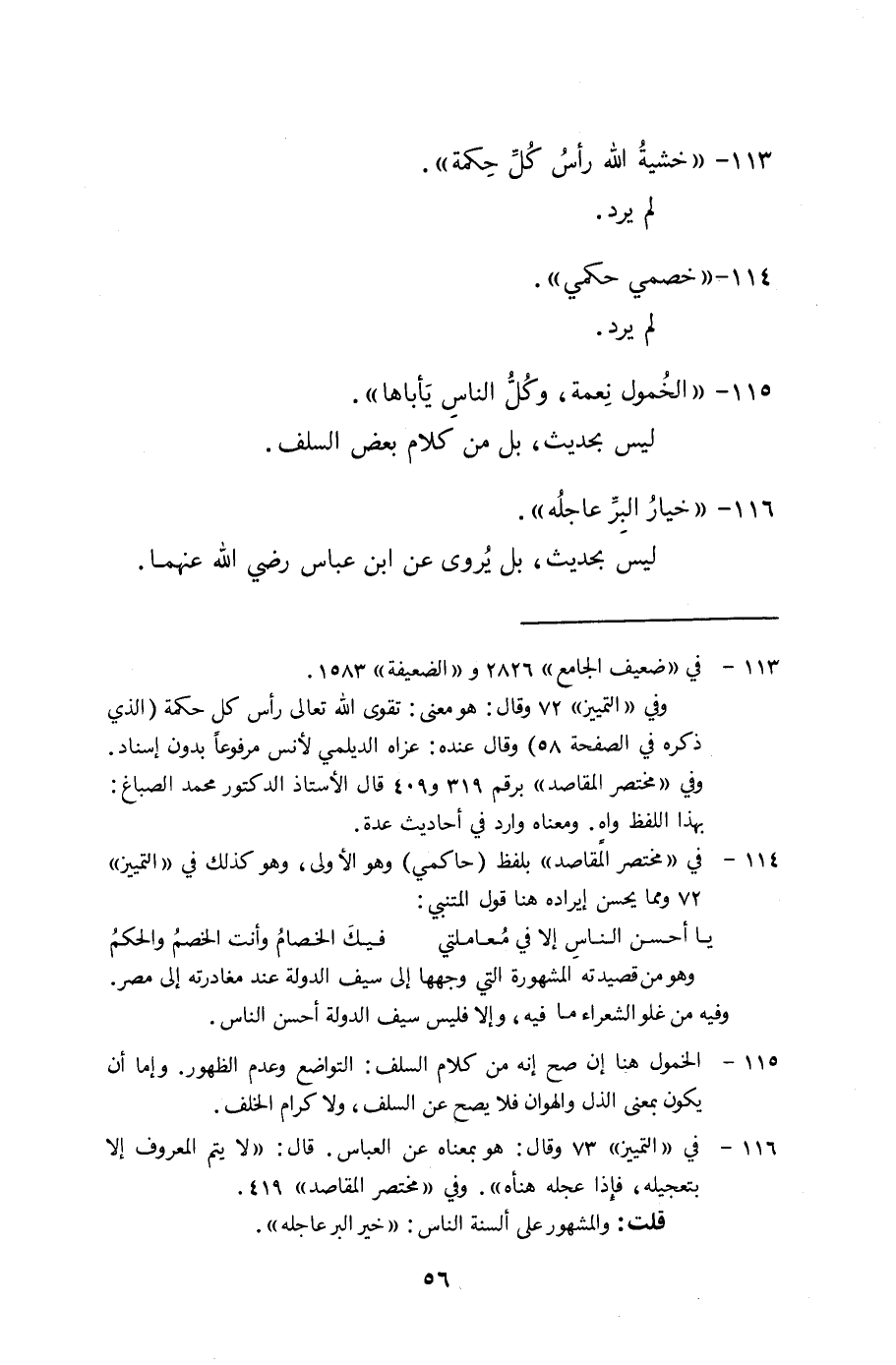 ١١٣- «خشيةُ الله رأسُ كُلِّ حِكمة».
لم يرد.

١١٤-«خصمي حكمي».
لم يرد.

١١٥- «الخُمول نِعمة، وكُلُّ الناسِ يَأباها».
ليس بحديث، بل من كلام بعض السلف.

١١٦- «خيارُ البرِّ عاجلُه».
ليس بحديث، بل يُروى عن ابن عباس رضي الله عنهما.

١١٣ - في «ضعيف الجامع» ٢٨٢٦ و «الضعيفة» ١٥٨٣.
وفي «التمييز» ٧٢ وقال: هو معنى: تقوى الله تعالى رأس كل حكمة (الذي ذكره في الصفحة ٥٨) وقال عنده: عزاه الديلمي لأنس مرفوعاً بدون إسناد.
وفي «مختصر المقاصد» برقم ٣١٩ و٤٠٩ قال الأستاذ الدكتور محمد الصباغ: بهذا اللفظ واهٍ. ومعناه وارد في أحاديث عدة.

١١٤ - في «مختصر المقاصد» بلفظ (حاكمي) وهو الأولى، وهو كذلك في «التمييز» ٧٢ ومما يحسن إيراده هنا قول المتنبي:
يا أحسن الناسِ إلا في مُعاملتي فيكَ الخصامُ وأنت الخصمُ والحكمُ
وهو من قصيدته المشهورة التي وجهها إلى سيف الدولة عند مغادرته إلى مصر.
وفيه من غلو الشعراء ما فيه، وإلا فليس سيف الدولة أحسن الناس.

١١٥ - الخمول هنا إن صح إنه من كلام السلف: التواضع وعدم الظهور. وإما أن يكون بمعنى الذل والهوان فلا يصح عن السلف، ولا كرام الخلف.

١١٦ - في «التمييز» ٧٣ وقال: هو بمعناه عن العباس. قال: «لا يتم المعروف إلا بتعجيله، فإذا عجله هنأه». وفي «مختصر المقاصد» ٤١٩.
قلت: والمشهور على ألسنة الناس: «خير البر عاجله».

٥٦